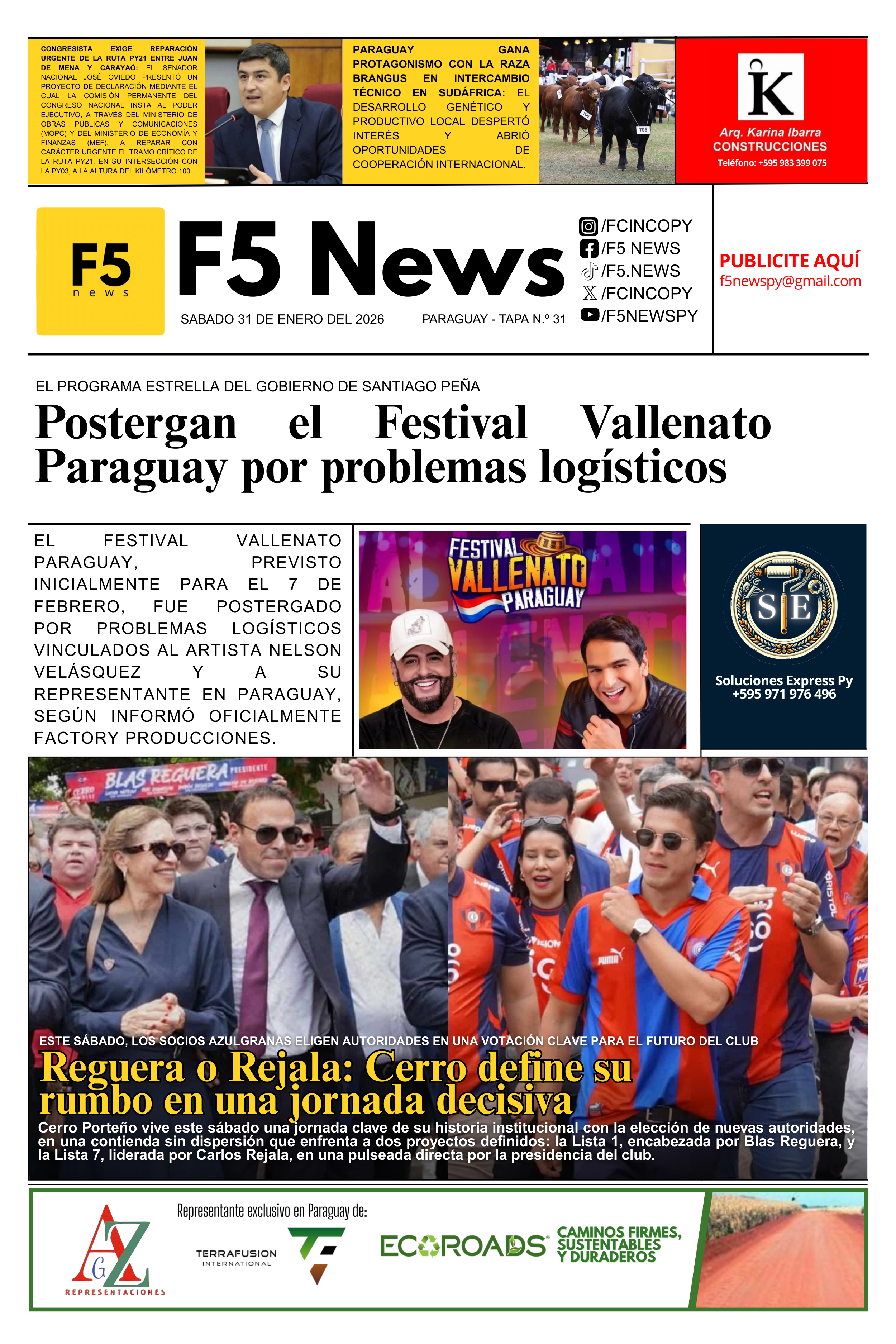 CONGRESISTA EXIGE REPARACIÓN URGENTE DE LA RUTA PY21 ENTRE JUAN DE MENA Y CARAYAÓ: EL SENADOR NACIONAL JOSÉ OVIEDO PRESENTÓ UN PROYECTO DE DECLARACIÓN MEDIANTE EL CUAL LA COMISIÓN PERMANENTE DEL CONGRESO NACIONAL INSTA AL PODER EJECUTIVO, A TRAVÉS DEL MINISTERIO DE OBRAS PÚBLICAS Y COMUNICACIONES (MOPC) Y DEL MINISTERIO DE ECONOMÍA Y FINANZAS (MEF), A REPARAR CON CARÁCTER URGENTE EL TRAMO CRÍTICO DE LA RUTA PY21, EN SU INTERSECCIÓN CON LA PY03, A LA ALTURA DEL KILÓMETRO 100.

PARAGUAY GANA PROTAGONISMO CON LA RAZA BRANGUS EN INTERCAMBIO TÉCNICO EN SUDÁFRICA: EL DESARROLLO GENÉTICO Y PRODUCTIVO LOCAL DESPERTÓ INTERÉS Y ABRIÓ OPORTUNIDADES DE COOPERACIÓN INTERNACIONAL.

K
Arq. Karina Ibarra
CONSTRUCCIONES
Teléfono: +595 983 399 075

F5
news

F5 News

SABADO 31 DE ENERO DEL 2026

PARAGUAY - TAPA N.º 31

/FCINCOPY
/F5 NEWS
/F5.NEWS
/FCINCOPY
/F5NEWSPY

PUBLICITE AQUÍ
f5newspy@gmail.com

EL PROGRAMA ESTRELLA DEL GOBIERNO DE SANTIAGO PEÑA

Postergan el Festival Vallenato Paraguay por problemas logísticos

EL FESTIVAL VALLENATO PARAGUAY, PREVISTO INICIALMENTE PARA EL 7 DE FEBRERO, FUE POSTERGADO POR PROBLEMAS LOGÍSTICOS VINCULADOS AL ARTISTA NELSON VELÁSQUEZ Y A SU REPRESENTANTE EN PARAGUAY, SEGÚN INFORMÓ OFICIALMENTE FACTORY PRODUCCIONES.

FESTIVAL VALLENATO PARAGUAY

SE
Soluciones Express Py
+595 971 976 496

BLAS REGUERA PRESIDENTE

ESTE SÁBADO, LOS SOCIOS AZULGRANAS ELIGEN AUTORIDADES EN UNA VOTACIÓN CLAVE PARA EL FUTURO DEL CLUB

Reguera o Rejala: Cerro define su rumbo en una jornada decisiva

Cerro Porteño vive este sábado una jornada clave de su historia institucional con la elección de nuevas autoridades, en una contienda sin dispersión que enfrenta a dos proyectos definidos: la Lista 1, encabezada por Blas Reguera, y la Lista 7, liderada por Carlos Rejala, en una pulseada directa por la presidencia del club.

AGZ
REPRESENTACIONES

Representante exclusivo en Paraguay de:

TERRAFUSION
INTERNATIONAL

ECOROADS

CAMINOS FIRMES, SUSTENTABLES Y DURADEROS